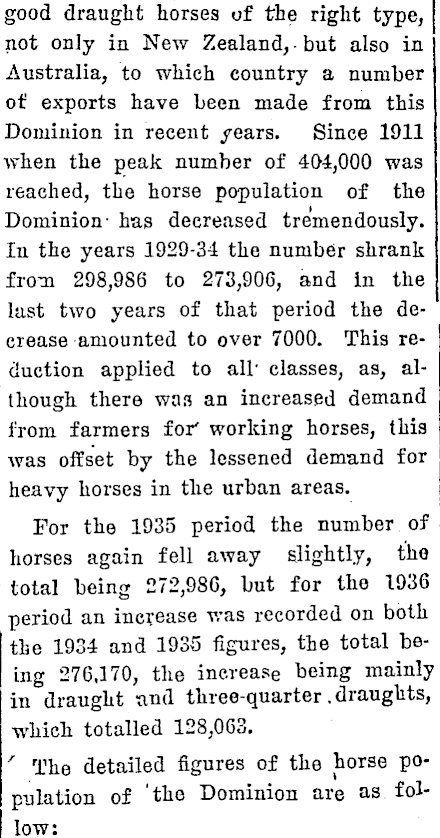 good draught horses of the right type, not only in New Zealand, but also in Australia, to which country a number of exports have been made from this Dominion in recent years. Since 1911 when the peak number of 404,000 was reached, the horse population of the Dominion has decreased tremendously. In the years 1929-34 the number shrank from 298,986 to 273,906, and in the last two years of that period the decrease amounted to over 7000. This reduction applied to all classes, as, although there was an increased demand from farmers for working horses, this was offset by the lessened demand for heavy horses in the urban areas.

For the 1935 period the number of horses again fell away slightly, the total being 272,986, but for the 1936 period an increase was recorded on both the 1934 and 1935 figures, the total being 276,170, the increase being mainly in draught and three-quarter draughts, which totalled 128,063.

The detailed figures of the horse population of the Dominion are as follow: